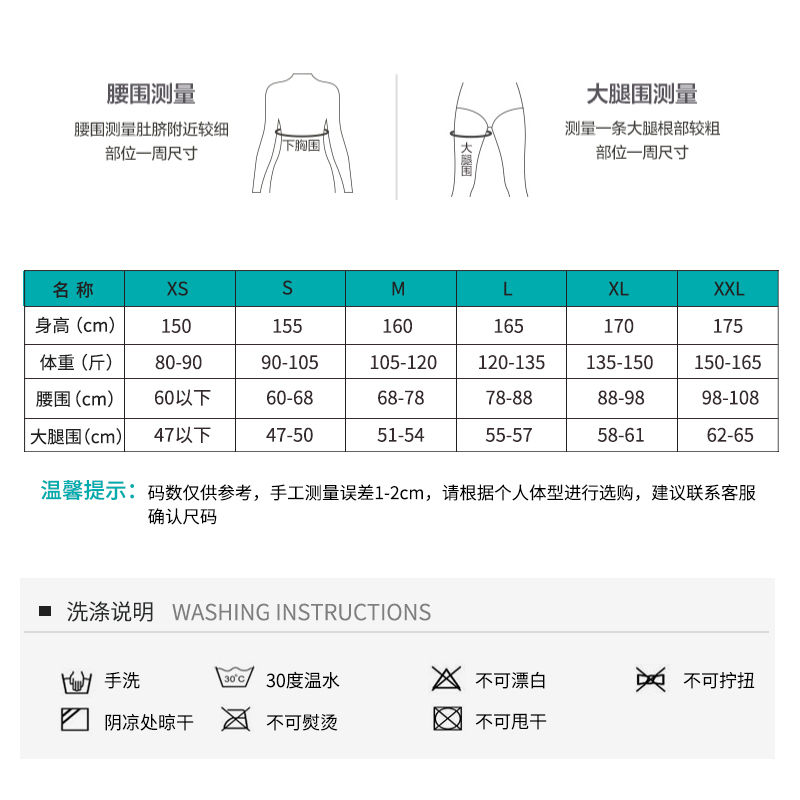 腰围测量

腰围测量肚脐附近较细部位一周尺寸

下胸围

大腿围

大腿围测量

测量一条大腿根部较粗部位一周尺寸

| 名 称 | XS | S | M | L | XL | XXL |
|---|---|---|---|---|---|---|
| 身高（cm） | 150 | 155 | 160 | 165 | 170 | 175 |
| 体重（斤） | 80-90 | 90-105 | 105-120 | 120-135 | 135-150 | 150-165 |
| 腰围（cm） | 60以下 | 60-68 | 68-78 | 78-88 | 88-98 | 98-108 |
| 大腿围（cm） | 47以下 | 47-50 | 51-54 | 55-57 | 58-61 | 62-65 |

温馨提示：码数仅供参考，手工测量误差1-2cm，请根据个人体型进行选购，建议联系客服确认尺码

洗涤说明 WASHING INSTRUCTIONS

手洗
30°C 30度温水
不可漂白
不可拧扭
阴凉处晾干
不可熨烫
不可甩干